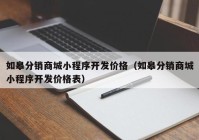 如皋分销商城小程序开发价格（如皋分销商城小程序开发价格表）